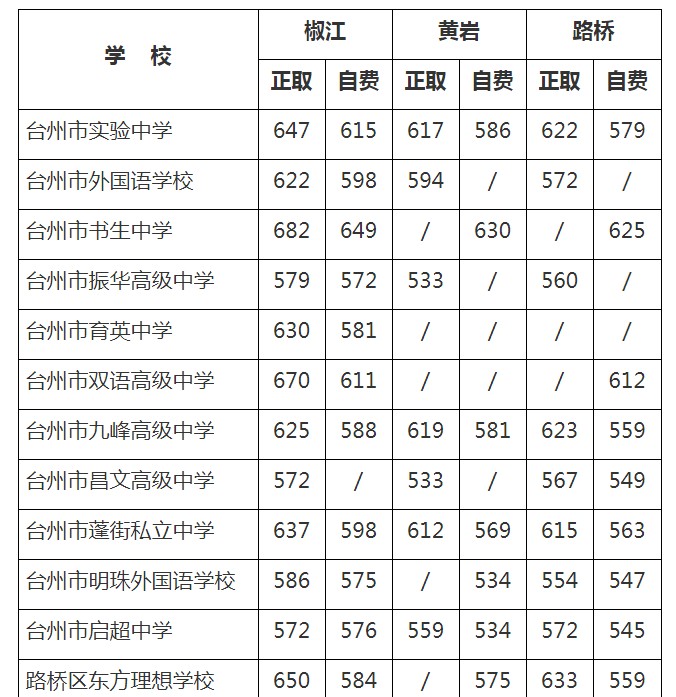 | 学 校 | 椒江 | | 黄岩 | | 路桥 | |
|---|---|---|---|---|---|---|
| | 正取 | 自费 | 正取 | 自费 | 正取 | 自费 |
| 台州市实验中学 | 647 | 615 | 617 | 586 | 622 | 579 |
| 台州市外国语学校 | 622 | 598 | 594 | / | 572 | / |
| 台州市书生中学 | 682 | 649 | / | 630 | / | 625 |
| 台州市振华高级中学 | 579 | 572 | 533 | / | 560 | / |
| 台州市育英中学 | 630 | 581 | / | / | / | / |
| 台州市双语高级中学 | 670 | 611 | / | / | / | 612 |
| 台州市九峰高级中学 | 625 | 588 | 619 | 581 | 623 | 559 |
| 台州市昌文高级中学 | 572 | / | 533 | / | 567 | 549 |
| 台州市蓬街私立中学 | 637 | 598 | 612 | 569 | 615 | 563 |
| 台州市明珠外国语学校 | 586 | 575 | / | 534 | 554 | 547 |
| 台州市启超中学 | 572 | 576 | 559 | 534 | 572 | 545 |
| 路桥区东方理想学校 | 650 | 584 | / | 575 | 633 | 559 |